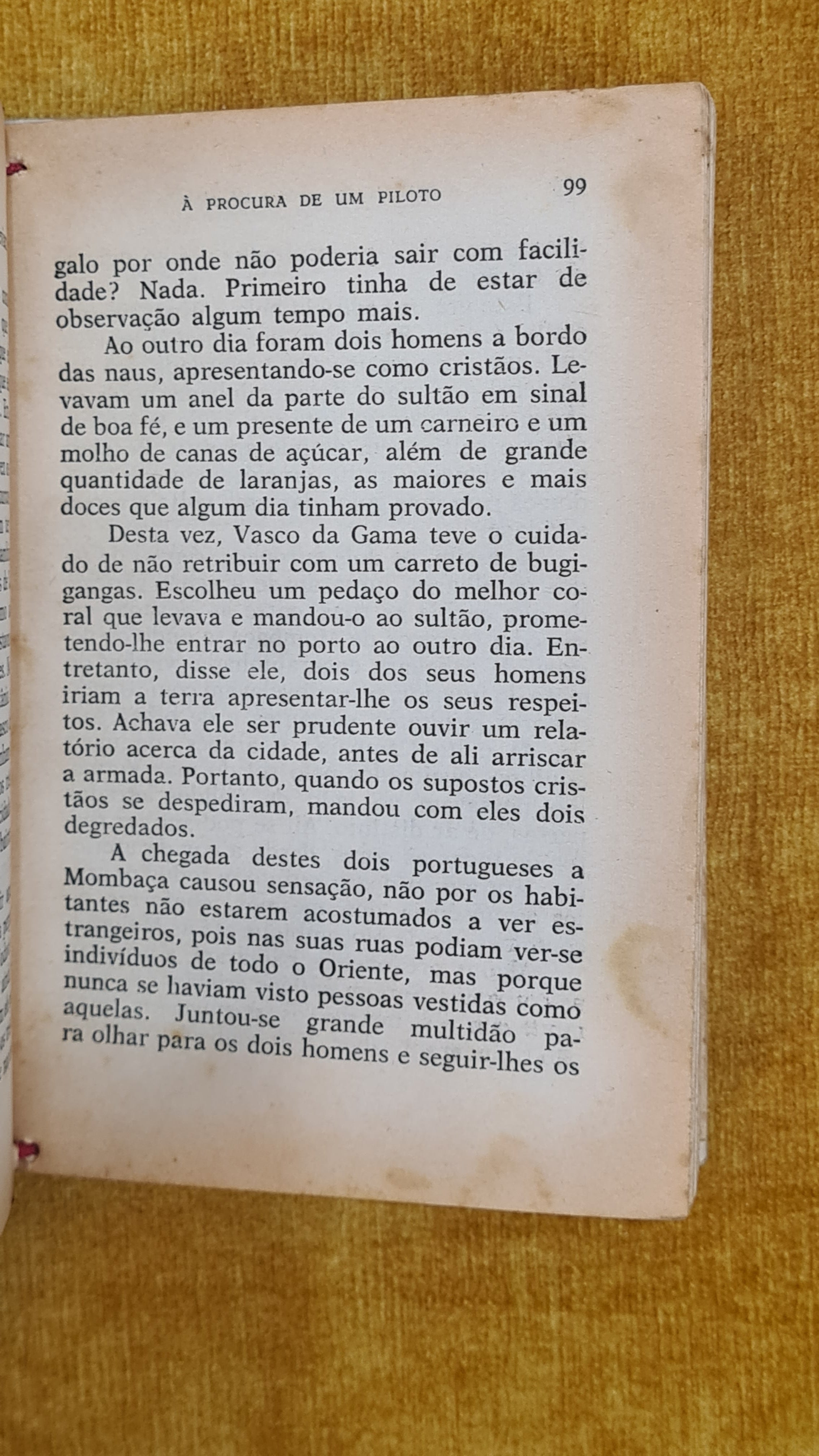 À PROCURA DE UM PILOTO 99

galo por onde não poderia sair com facilidade? Nada. Primeiro tinha de estar de observação algum tempo mais.

Ao outro dia foram dois homens a bordo das naus, apresentando-se como cristãos. Levavam um anel da parte do sultão em sinal de boa fé, e um presente de um carneiro e um molho de canas de açúcar, além de grande quantidade de laranjas, as maiores e mais doces que algum dia tinham provado.

Desta vez, Vasco da Gama teve o cuidado de não retribuir com um carreto de bugigangas. Escolheu um pedaço do melhor coral que levava e mandou-o ao sultão, prometendo-lhe entrar no porto ao outro dia. Entretanto, disse ele, dois dos seus homens iriam a terra apresentar-lhe os seus respeitos. Achava ele ser prudente ouvir um relatório acerca da cidade, antes de ali arriscar a armada. Portanto, quando os supostos cristãos se despediram, mandou com eles dois degredados.

A chegada destes dois portugueses a Mombaça causou sensação, não por os habitantes não estarem acostumados a ver estrangeiros, pois nas suas ruas podiam ver-se indivíduos de todo o Oriente, mas porque nunca se haviam visto pessoas vestidas como aquelas. Juntou-se grande multidão para olhar para os dois homens e seguir-lhes os